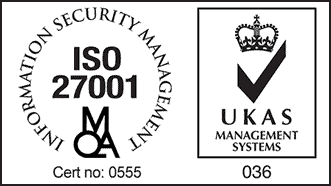 INFORMATION SECURITY MANAGEMENT

ISO 27001

MQA

Cert no: 0555

UKAS
MANAGEMENT SYSTEMS

036